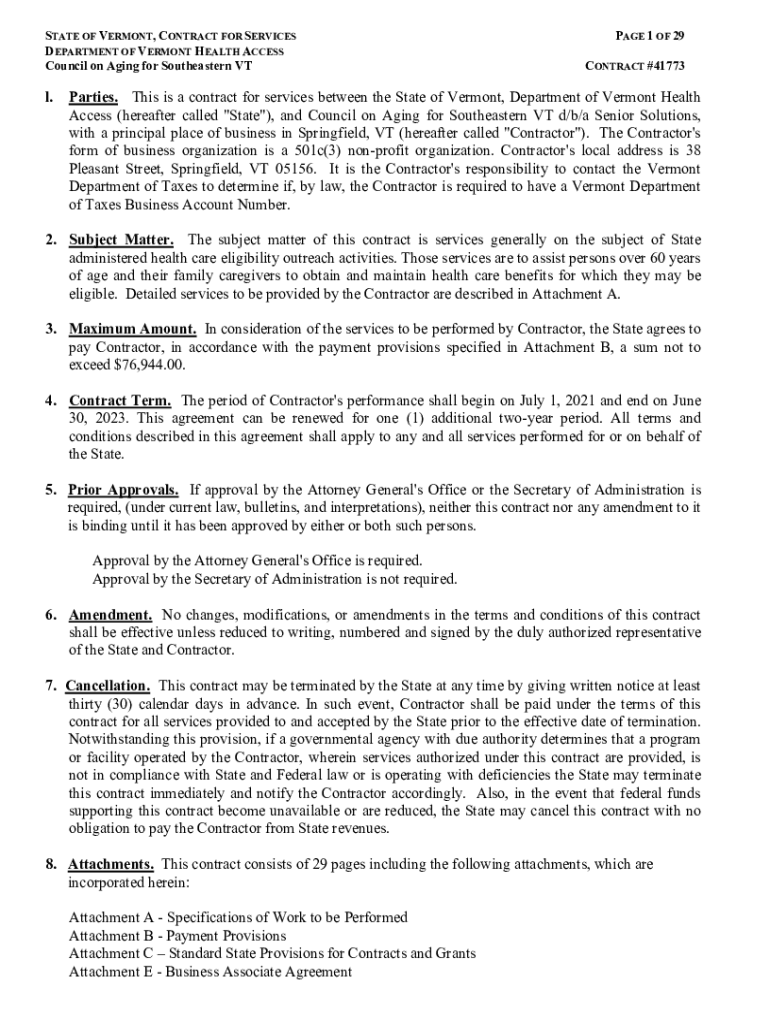 STATE OF VERMONT, CONTRACT FOR SERVICES
DEPARTMENT OF VERMONT HEALTH ACCESS
Council on Aging for Southeastern VT

PAGE 1 OF 29

CONTRACT #41773

1. Parties. This is a contract for services between the State of Vermont, Department of Vermont Health Access (hereafter called "State"), and Council on Aging for Southeastern VT d/b/a Senior Solutions, with a principal place of business in Springfield, VT (hereafter called "Contractor"). The Contractor's form of business organization is a 501c(3) non-profit organization. Contractor's local address is 38 Pleasant Street, Springfield, VT 05156. It is the Contractor's responsibility to contact the Vermont Department of Taxes to determine if, by law, the Contractor is required to have a Vermont Department of Taxes Business Account Number.

2. Subject Matter. The subject matter of this contract is services generally on the subject of State administered health care eligibility outreach activities. Those services are to assist persons over 60 years of age and their family caregivers to obtain and maintain health care benefits for which they may be eligible. Detailed services to be provided by the Contractor are described in Attachment A.

3. Maximum Amount. In consideration of the services to be performed by Contractor, the State agrees to pay Contractor, in accordance with the payment provisions specified in Attachment B, a sum not to exceed $76,944.00.

4. Contract Term. The period of Contractor's performance shall begin on July 1, 2021 and end on June 30, 2023. This agreement can be renewed for one (1) additional two-year period. All terms and conditions described in this agreement shall apply to any and all services performed for or on behalf of the State.

5. Prior Approvals. If approval by the Attorney General's Office or the Secretary of Administration is required, (under current law, bulletins, and interpretations), neither this contract nor any amendment to it is binding until it has been approved by either or both such persons.

Approval by the Attorney General's Office is required.
Approval by the Secretary of Administration is not required.

6. Amendment. No changes, modifications, or amendments in the terms and conditions of this contract shall be effective unless reduced to writing, numbered and signed by the duly authorized representative of the State and Contractor.

7. Cancellation. This contract may be terminated by the State at any time by giving written notice at least thirty (30) calendar days in advance. In such event, Contractor shall be paid under the terms of this contract for all services provided to and accepted by the State prior to the effective date of termination. Notwithstanding this provision, if a governmental agency with due authority determines that a program or facility operated by the Contractor, wherein services authorized under this contract are provided, is not in compliance with State and Federal law or is operating with deficiencies the State may terminate this contract immediately and notify the Contractor accordingly. Also, in the event that federal funds supporting this contract become unavailable or are reduced, the State may cancel this contract with no obligation to pay the Contractor from State revenues.

8. Attachments. This contract consists of 29 pages including the following attachments, which are incorporated herein:

Attachment A - Specifications of Work to be Performed
Attachment B - Payment Provisions
Attachment C – Standard State Provisions for Contracts and Grants
Attachment E - Business Associate Agreement